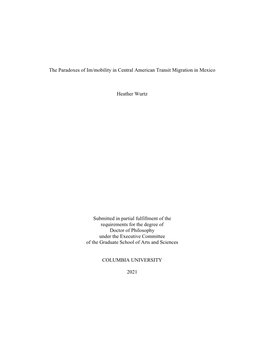 The Paradoxes of Im/mobility in Central American Transit Migration in Mexico

Heather Wurtz

Submitted in partial fulfillment of the requirements for the degree of Doctor of Philosophy under the Executive Committee of the Graduate School of Arts and Sciences

COLUMBIA UNIVERSITY

2021